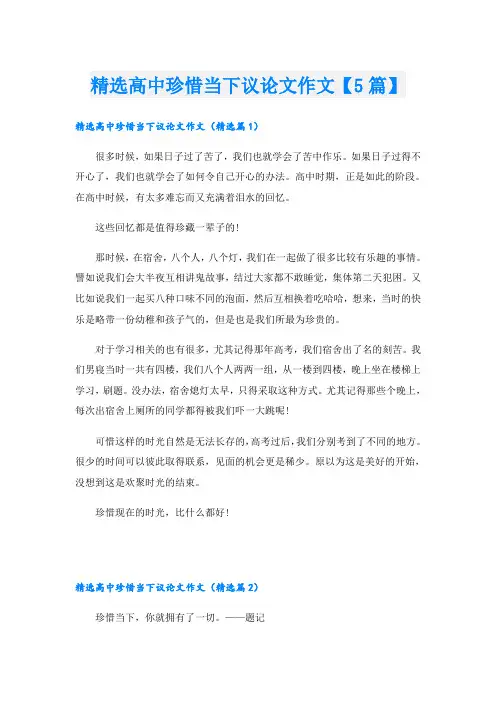 精选高中珍惜当下议论文作文【5篇】

精选高中珍惜当下议论文作文（精选篇1）

很多时候，如果日子过了苦了，我们也就学会了苦中作乐。如果日子过得不开心了，我们也就学会了如何令自己开心的办法。高中时期，正是如此的阶段。在高中时候，有太多难忘而又充满着泪水的回忆。

这些回忆都是值得珍藏一辈子的！

那时候，在宿舍，八个人，八个灯，我们在一起做了很多比较有乐趣的事情。譬如说我们会大半夜互相讲鬼故事，结过大家都不敢睡觉，集体第二天犯困。又比如说我们一起买八种口味不同的泡面，然后互相换着吃哈哈，想来，当时的快乐是略带一份幼稚和孩子气的，但是也是我们所最为珍贵的。

对于学习相关的也有很多，尤其记得那年高考，我们宿舍出了名的刻苦。我们男寝当时一共有四楼，我们八个人两两一组，从一楼到四楼，晚上坐在楼梯上学习，刷题。没办法，宿舍熄灯太早，只得采取这种方式。尤其记得那些个晚上，每次出宿舍上厕所的同学都得被我们吓一大跳呢！

可惜这样的时光自然是无法长存的，高考过后，我们分别考到了不同的地方。很少的时间可以彼此取得联系，见面的机会更是稀少。原以为这是美好的开始，没想到这是欢聚时光的结束。

珍惜现在的时光，比什么都好！

精选高中珍惜当下议论文作文（精选篇2）

珍惜当下，你就拥有了一切。——题记